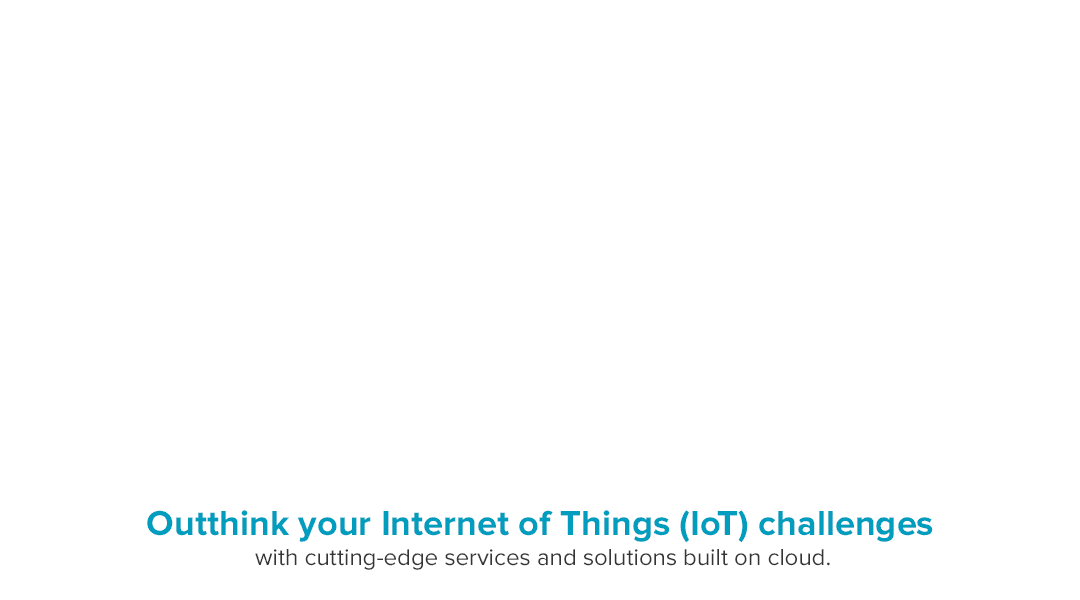 Outthink your Internet of Things (IoT) challenges
with cutting-edge services and solutions built on cloud.